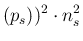 $(p_s))^2 \cdot n_s^2$